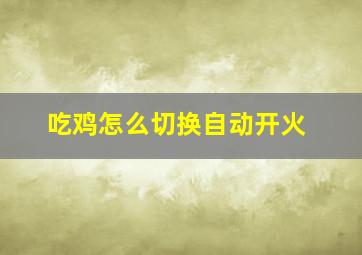 吃鸡怎么切换自动开火